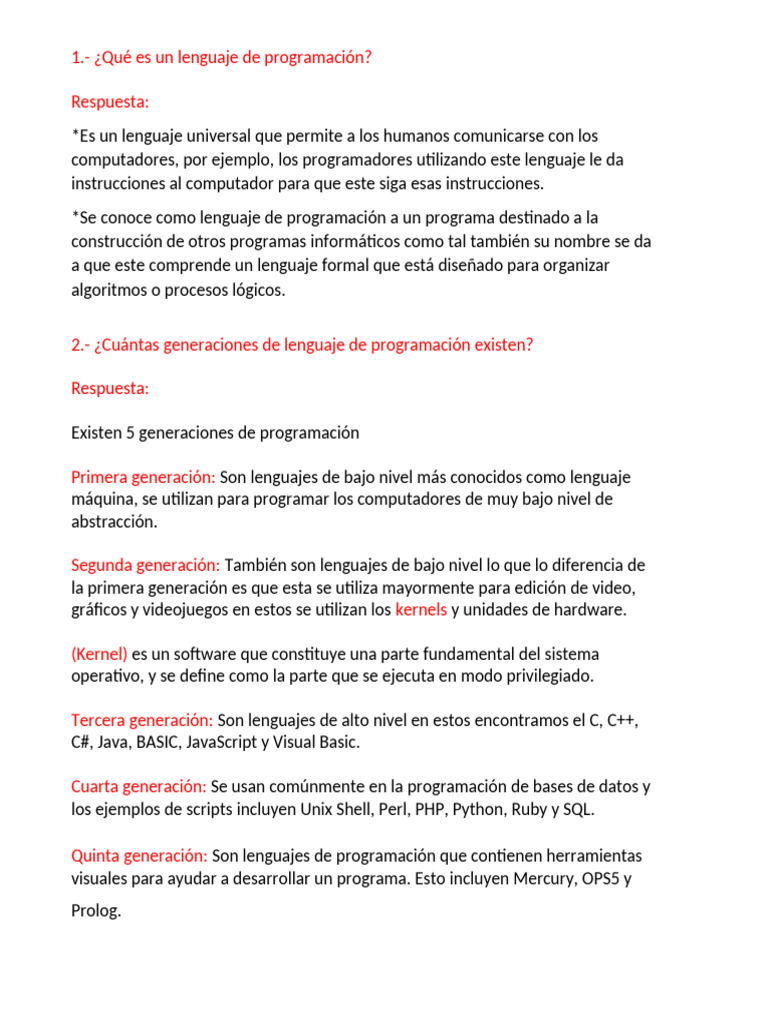 1.- ¿Qué es un lenguaje de programación?

Respuesta:

*Es un lenguaje universal que permite a los humanos comunicarse con los computadores, por ejemplo, los programadores utilizando este lenguaje le da instrucciones al computador para que este siga esas instrucciones.

*Se conoce como lenguaje de programación a un programa destinado a la construcción de otros programas informáticos como tal también su nombre se da a que este comprende un lenguaje formal que está diseñado para organizar algoritmos o procesos lógicos.

2.- ¿Cuántas generaciones de lenguaje de programación existen?

Respuesta:

Existen 5 generaciones de programación

Primera generación: Son lenguajes de bajo nivel más conocidos como lenguaje máquina, se utilizan para programar los computadores de muy bajo nivel de abstracción.

Segunda generación: También son lenguajes de bajo nivel lo que lo diferencia de la primera generación es que esta se utiliza mayormente para edición de video, gráficos y videojuegos en estos se utilizan los kernels y unidades de hardware.

(Kernel) es un software que constituye una parte fundamental del sistema operativo, y se define como la parte que se ejecuta en modo privilegiado.

Tercera generación: Son lenguajes de alto nivel en estos encontramos el C, C++, C#, Java, BASIC, JavaScript y Visual Basic.

Cuarta generación: Se usan comúnmente en la programación de bases de datos y los ejemplos de scripts incluyen Unix Shell, Perl, PHP, Python, Ruby y SQL.

Quinta generación: Son lenguajes de programación que contienen herramientas visuales para ayudar a desarrollar un programa. Esto incluyen Mercury, OPS5 y Prolog.